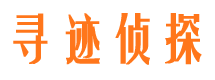 寻迹侦探